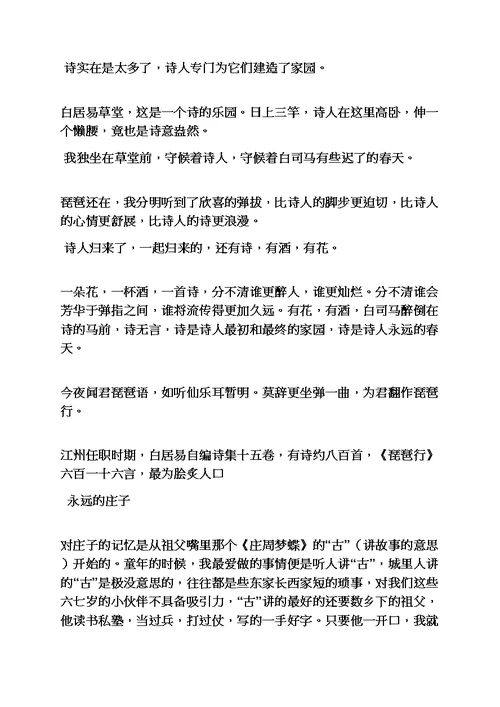 诗实在是太多了，诗人专门为它们建造了家园。

白居易草堂，这是一个诗的乐园。日上三竿，诗人在这里高卧，伸一个懒腰，竟也是诗意盎然。

我独坐在草堂前，守候着诗人，守候着白司马有些迟了的春天。

琵琶还在，我分明听到了欣喜的弹拔，比诗人的脚步更迫切，比诗人的心情更舒展，比诗人的诗更浪漫。

诗人归来了，一起归来的，还有诗，有酒，有花。

一朵花，一杯酒，一首诗，分不清谁更醉人，谁更灿烂。分不清谁会芳华于弹指之间，谁将流传得更加久远。有花，有酒，白司马醉倒在诗的马前，诗无言，诗是诗人最初和最终的家园，诗是诗人永远的春天。

今夜闻君琵琶语，如听仙乐耳暂明。莫辞更坐弹一曲，为君翻作琵琶行。

江州任职时期，白居易自编诗集十五卷，有诗约八百首，《琵琶行》六百一十六言，最为脍炙人口

永远的庄子

对庄子的记忆是从祖父嘴里那个《庄周梦蝶》的“古”（讲故事的意思）开始的。童年的时候，我最爱做的事情便是听人讲“古”，城里人讲的“古”是极没意思的，往往都是些东家长西家短的琐事，对我们这些六七岁的小伙伴不具备吸引力，“古”讲的最好的还要数乡下的祖父，他读书私塾，当过兵，打过仗，写的一手好字。只要他一开口，我就